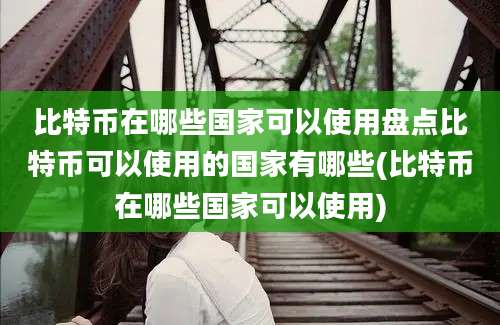 比特币在哪些国家可以使用盘点比特币可以使用的国家有哪些(比特币在哪些国家可以使用)